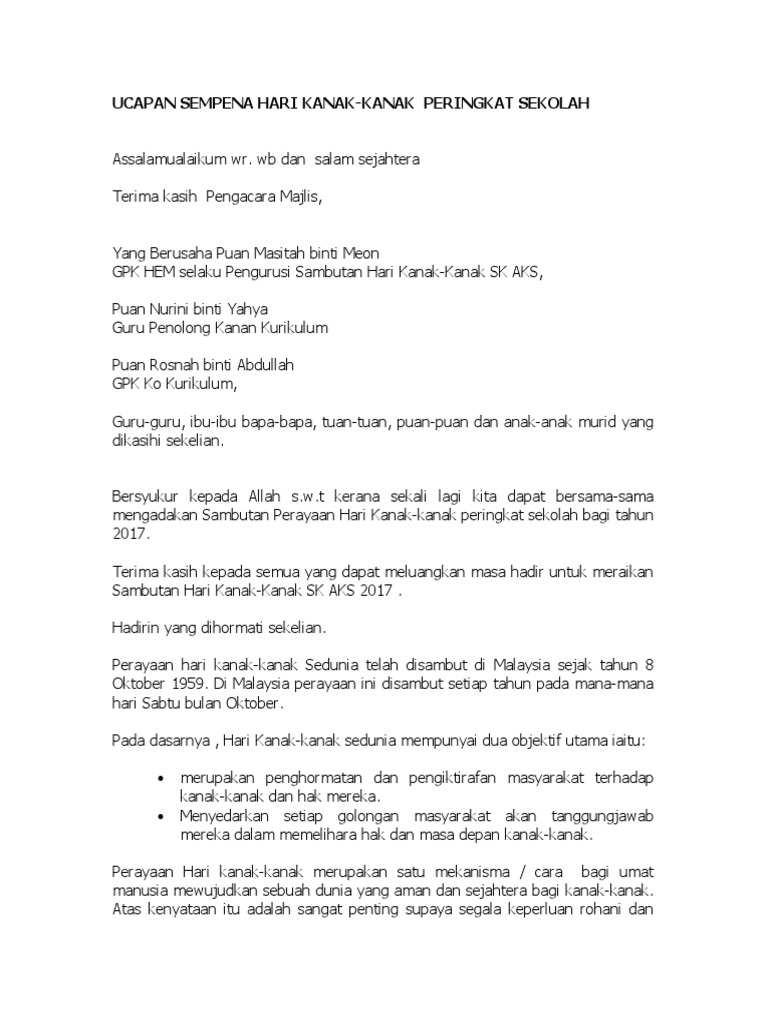 UCAPAN SEMPENA HARI KANAK-KANAK PERINGKAT SEKOLAH

Assalamualaikum wr. wb dan salam sejahtera

Terima kasih Pengacara Majlis,

Yang Berusaha Puan Masitah binti Meon
GPK HEM selaku Pengurusi Sambutan Hari Kanak-Kanak SK AKS,

Puan Nurini binti Yahya
Guru Penolong Kanan Kurikulum

Puan Rosnah binti Abdullah
GPK Ko Kurikulum,

Guru-guru, ibu-ibu bapa-bapa, tuan-tuan, puan-puan dan anak-anak murid yang dikasihi sekelian.

Bersyukur kepada Allah s.w.t kerana sekali lagi kita dapat bersama-sama mengadakan Sambutan Perayaan Hari Kanak-kanak peringkat sekolah bagi tahun 2017.

Terima kasih kepada semua yang dapat meluangkan masa hadir untuk meraikan Sambutan Hari Kanak-Kanak SK AKS 2017 .

Hadirin yang dihormati sekelian.

Perayaan hari kanak-kanak Sedunia telah disambut di Malaysia sejak tahun 8 Oktober 1959. Di Malaysia perayaan ini disambut setiap tahun pada mana-mana hari Sabtu bulan Oktober.

Pada dasarnya , Hari Kanak-kanak sedunia mempunyai dua objektif utama iaitu:

• merupakan penghormatan dan pengiktirafan masyarakat terhadap kanak-kanak dan hak mereka.
• Menyedarkan setiap golongan masyarakat akan tanggungjawab mereka dalam memelihara hak dan masa depan kanak-kanak.

Perayaan Hari kanak-kanak merupakan satu mekanisma / cara bagi umat manusia mewujudkan sebuah dunia yang aman dan sejahtera bagi kanak-kanak. Atas kenyataan itu adalah sangat penting supaya segala keperluan rohani dan